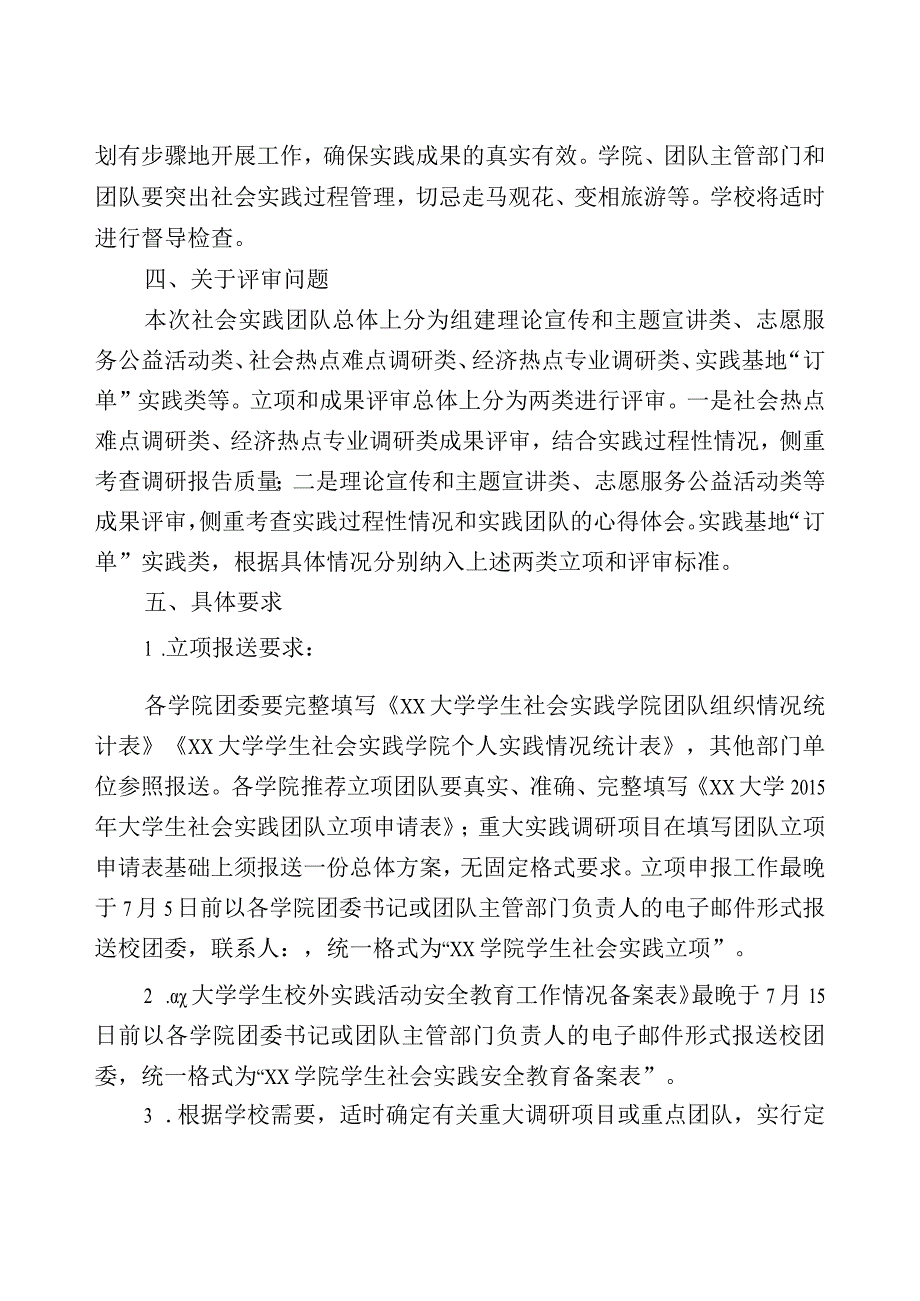 划有步骤地开展工作，确保实践成果的真实有效。学院、团队主管部门和团队要突出社会实践过程管理，切忌走马观花、变相旅游等。学校将适时进行督导检查。

四、关于评审问题

本次社会实践团队总体上分为组建理论宣传和主题宣讲类、志愿服务公益活动类、社会热点难点调研类、经济热点专业调研类、实践基地“订单”实践类等。立项和成果评审总体上分为两类进行评审。一是社会热点难点调研类、经济热点专业调研类成果评审，结合实践过程性情况，侧重考查调研报告质量；二是理论宣传和主题宣讲类、志愿服务公益活动类等成果评审，侧重考查实践过程性情况和实践团队的心得体会。实践基地“订单”实践类，根据具体情况分别纳入上述两类立项和评审标准。

五、具体要求

1 .立项报送要求：

各学院团委要完整填写《XX大学学生社会实践学院团队组织情况统计表》《XX大学学生社会实践学院个人实践情况统计表》，其他部门单位参照报送。各学院推荐立项团队要真实、准确、完整填写《XX大学2015年大学生社会实践团队立项申请表》；重大实践调研项目在填写团队立项申请表基础上须报送一份总体方案，无固定格式要求。立项申报工作最晚于7月5日前以各学院团委书记或团队主管部门负责人的电子邮件形式报送校团委，联系人：，统一格式为“XX学院学生社会实践立项”。

2 .αχ大学学生校外实践活动安全教育工作情况备案表》最晚于7月15日前以各学院团委书记或团队主管部门负责人的电子邮件形式报送校团委，统一格式为“XX学院学生社会实践安全教育备案表”。

3 .根据学校需要，适时确定有关重大调研项目或重点团队，实行定